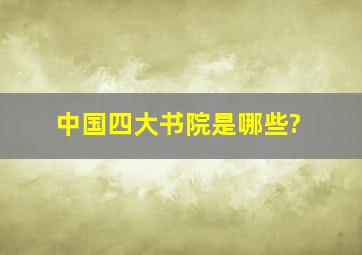 中国四大书院是哪些?